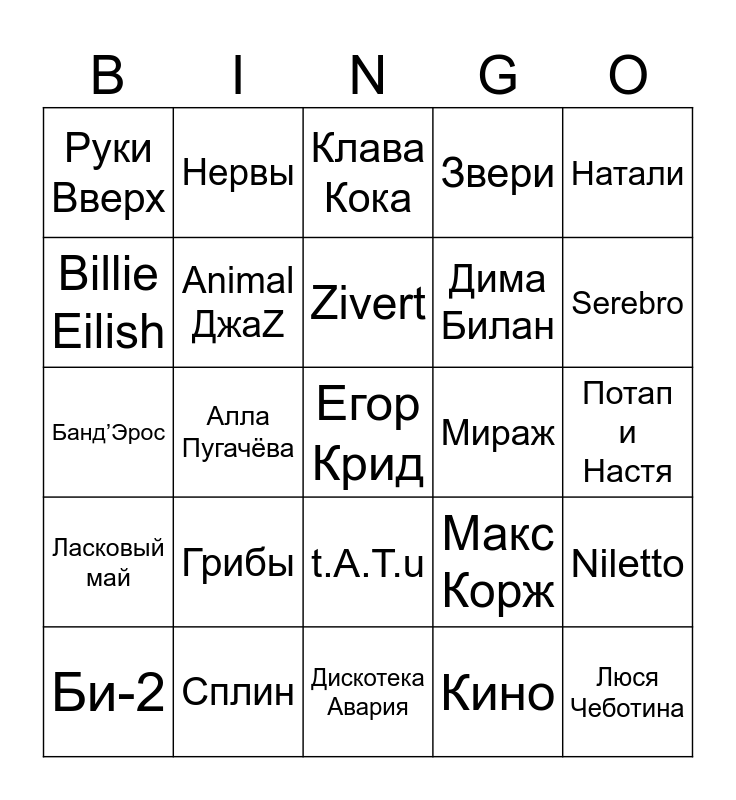 | B | I | N | G | O |
|---|---|---|---|---|
| Руки Вверх | Нервы | Клава Кока | Звери | Натали |
| Billie Eilish | Animal ДжаZ | Zivert | Дима Билан | Serebro |
| Банд'Эрос | Алла Пугачёва | Егор Крид | Мираж | Потап и Настя |
| Ласковый май | Грибы | t.A.T.u | Макс Корж | Niletto |
| Би-2 | Сплин | Дискотека Авария | Кино | Люся Чеботина |